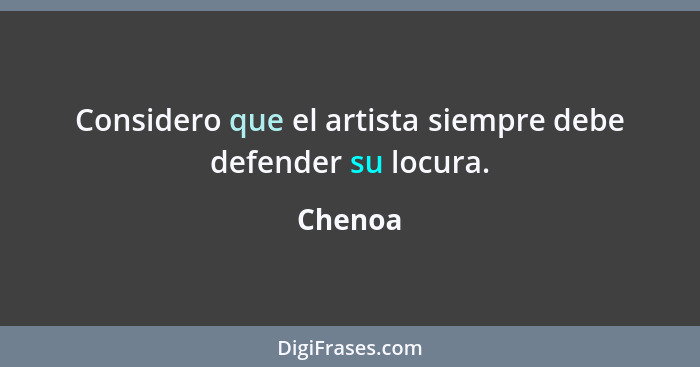 Considero que el artista siempre debe defender su locura.

Chenoa

DigiFrases.com